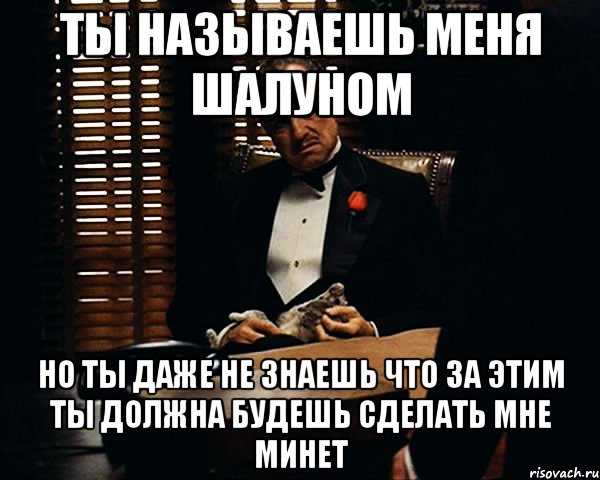 ТЫ НАЗЫВАЕШЬ МЕНЯ ШАЛУНОМ

НО ТЫ ДАЖЕ НЕ ЗНАЕШЬ ЧТО ЗА ЭТИМ ТЫ ДОЛЖНА БУДЕШЬ СДЕЛАТЬ МНЕ МИНЕТ

risovach.ru